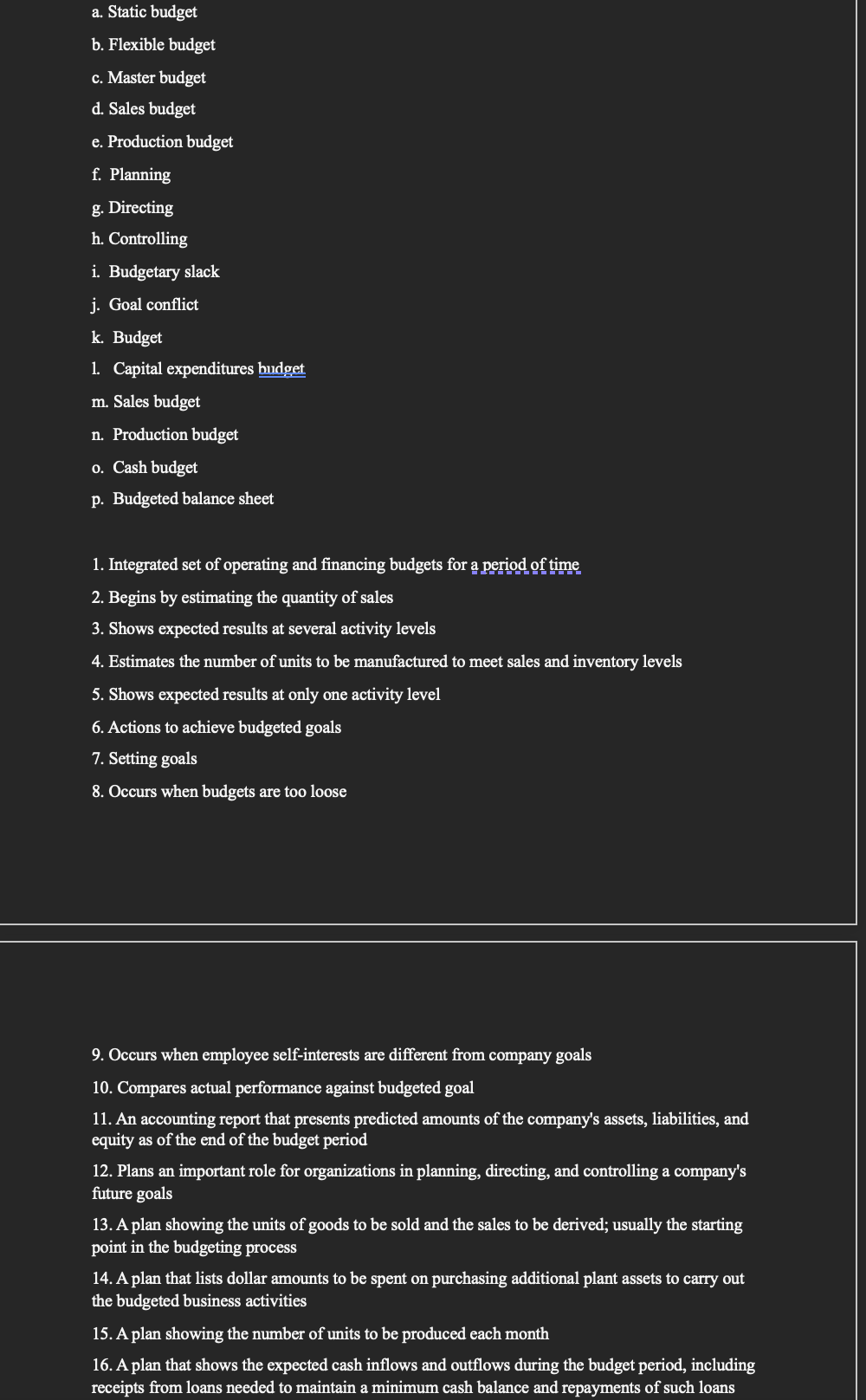 a. Static budget

b. Flexible budget

c. Master budget

d. Sales budget

e. Production budget

f. Planning

g. Directing

h. Controlling

i. Budgetary slack

j. Goal conflict

k. Budget

l. Capital expenditures budget

m. Sales budget

n. Production budget

o. Cash budget

p. Budgeted balance sheet

1. Integrated set of operating and financing budgets for a period of time

2. Begins by estimating the quantity of sales

3. Shows expected results at several activity levels

4. Estimates the number of units to be manufactured to meet sales and inventory levels

5. Shows expected results at only one activity level

6. Actions to achieve budgeted goals

7. Setting goals

8. Occurs when budgets are too loose

9. Occurs when employee self-interests are different from company goals

10. Compares actual performance against budgeted goal

11. An accounting report that presents predicted amounts of the company's assets, liabilities, and equity as of the end of the budget period

12. Plans an important role for organizations in planning, directing, and controlling a company's future goals

13. A plan showing the units of goods to be sold and the sales to be derived; usually the starting point in the budgeting process

14. A plan that lists dollar amounts to be spent on purchasing additional plant assets to carry out the budgeted business activities

15. A plan showing the number of units to be produced each month

16. A plan that shows the expected cash inflows and outflows during the budget period, including receipts from loans needed to maintain a minimum cash balance and repayments of such loans